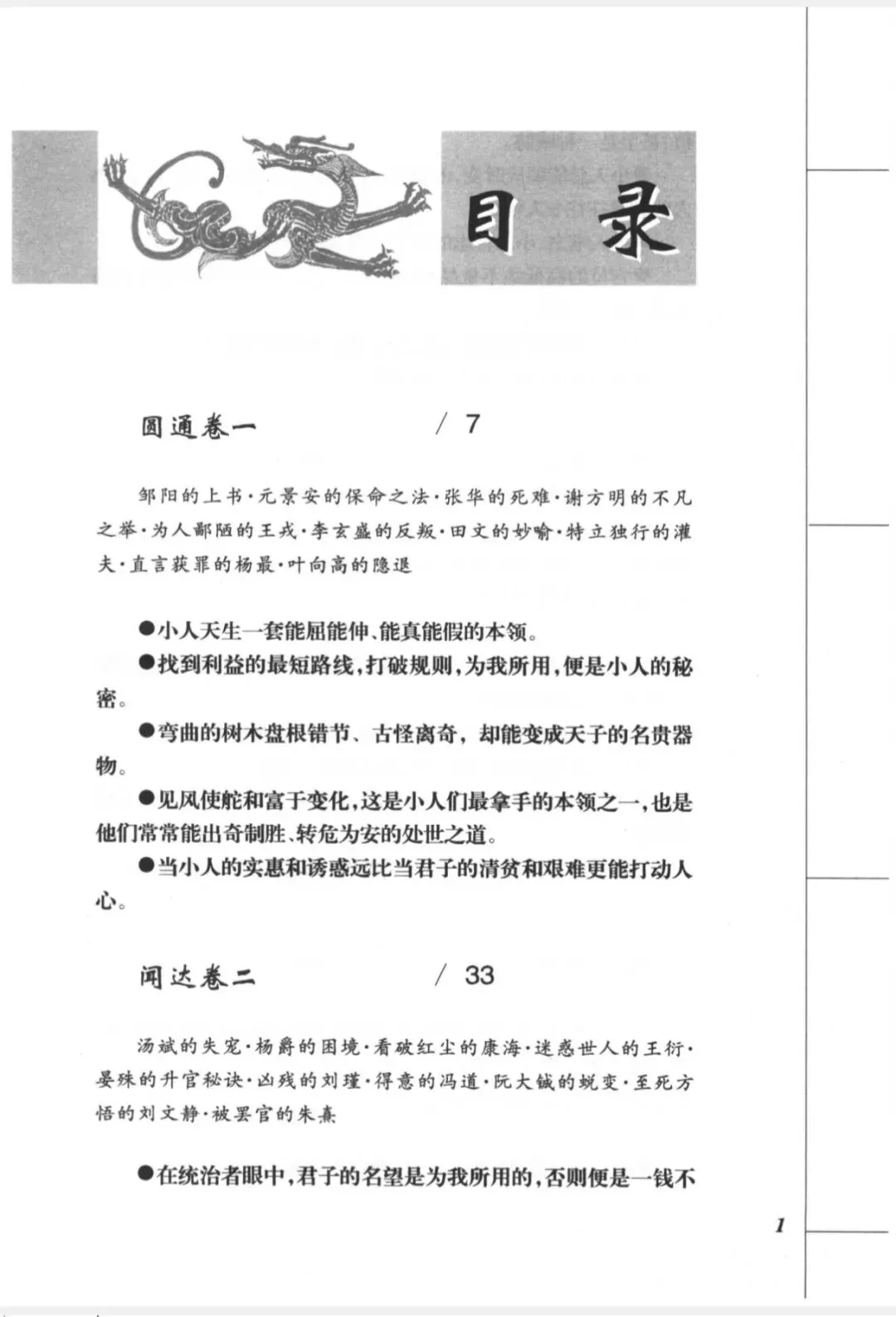 目　录

圆通卷一　　/ 7

邹阳的上书·元景安的保命之法·张华的死难·谢方明的不凡之举·为人鄙陋的王戎·李玄盛的反叛·田文的妙喻·特立独行的灌夫·直言获罪的杨最·叶向高的隐退

●小人天生一套能屈能伸、能真能假的本领。

●找到利益的最短路线，打破规则，为我所用，便是小人的秘密。

●弯曲的树木盘根错节、古怪离奇，却能变成天子的名贵器物。

●见风使舵和富于变化，这是小人们最拿手的本领之一，也是他们常常能出奇制胜、转危为安的处世之道。

●当小人的实惠和诱惑远比当君子的清贫和艰难更能打动人心。

闻达卷二　　/ 33

汤斌的失宠·杨爵的困境·看破红尘的康海·迷惑世人的王衍·晏殊的升官秘诀·凶残的刘瑾·得意的冯道·阮大铖的蜕变·至死方悟的刘文静·被罢官的朱熹

●在统治者眼中，君子的名望是为我所用的，否则便是一钱不

1